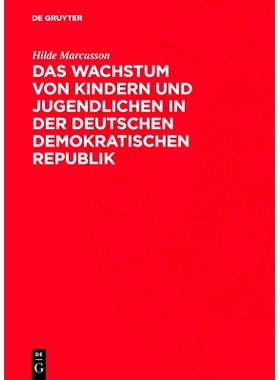 DE GRUYTER

Hilde Marcusson

DAS WACHSTUM VON KINDERN UND JUGENDLICHEN IN DER DEUTSCHEN DEMOKRATISCHEN REPUBLIK

DE G